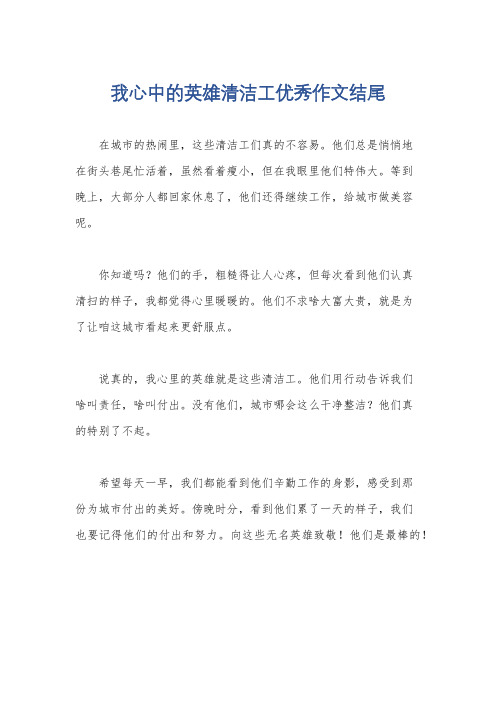 我心中的英雄清洁工优秀作文结尾

在城市的热闹里，这些清洁工们真的不容易。他们总是悄悄地在街头巷尾忙活着，虽然看着瘦小，但在我眼里他们特伟大。等到晚上，大部分人都回家休息了，他们还得继续工作，给城市做美容呢。

你知道吗？他们的手，粗糙得让人心疼，但每次看到他们认真清扫的样子，我都觉得心里暖暖的。他们不求啥大富大贵，就是为了让咱这城市看起来更舒服点。

说真的，我心里的英雄就是这些清洁工。他们用行动告诉我们啥叫责任，啥叫付出。没有他们，城市哪会这么干净整洁？他们真的特别了不起。

希望每天一早，我们都能看到他们辛勤工作的身影，感受到那份为城市付出的美好。傍晚时分，看到他们累了一天的样子，我们也要记得他们的付出和努力。向这些无名英雄致敬！他们是最棒的！